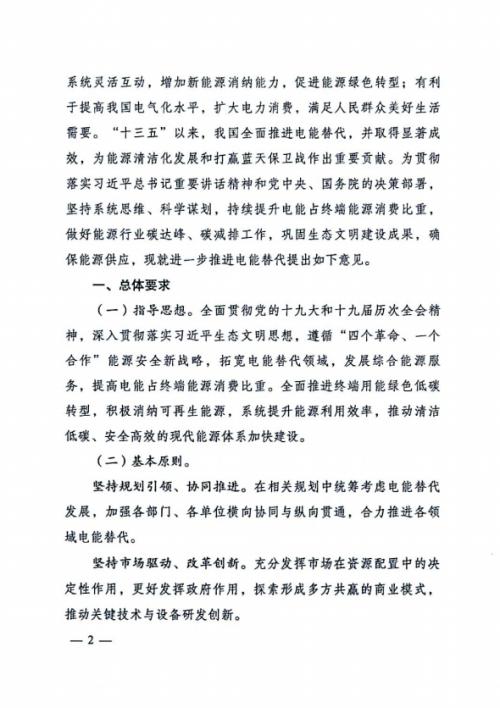 系统灵活互动，增加新能源消纳能力，促进能源绿色转型；有利于提高我国电气化水平，扩大电力消费，满足人民群众美好生活需要。“十三五”以来，我国全面推进电能替代，并取得显著成效，为能源清洁化发展和打赢蓝天保卫战作出重要贡献。为贯彻落实习近平总书记重要讲话精神和党中央、国务院的决策部署，坚持系统思维、科学谋划，持续提升电能占终端能源消费比重，做好能源行业碳达峰、碳减排工作，巩固生态文明建设成果，确保能源供应，现就进一步推进电能替代提出如下意见。

一、总体要求

（一）指导思想。全面贯彻党的十九大和十九届历次全会精神，深入贯彻落实习近平生态文明思想，遵循“四个革命、一个合作”能源安全新战略，拓宽电能替代领域，发展综合能源服务，提高电能占终端能源消费比重。全面推进终端用能绿色低碳转型，积极消纳可再生能源，系统提升能源利用效率，推动清洁低碳、安全高效的现代能源体系加快建设。

（二）基本原则。

坚持规划引领、协同推进。在相关规划中统筹考虑电能替代发展，加强各部门、各单位横向协同与纵向贯通，合力推进各领域电能替代。

坚持市场驱动、改革创新。充分发挥市场在资源配置中的决定性作用，更好发挥政府作用，探索形成多方共赢的商业模式，推动关键技术与设备研发创新。

— 2 —